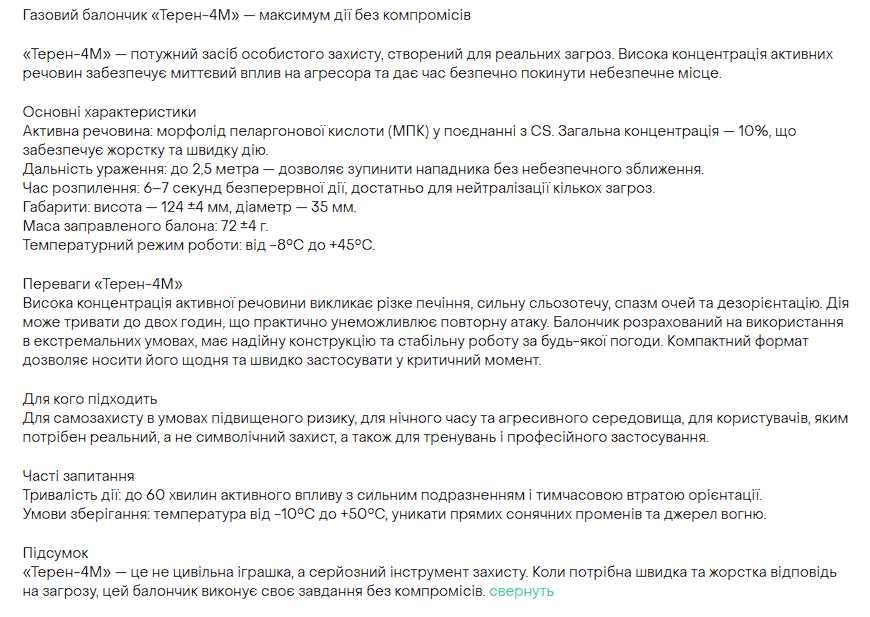 Газовий балончик «Терен-4М» — максимум дії без компромісів

«Терен-4М» — потужний засіб особистого захисту, створений для реальних загроз. Висока концентрація активних речовин забезпечує миттєвий вплив на агресора та дає час безпечно покинути небезпечне місце.

Основні характеристики
Активна речовина: морфолід пеларгонової кислоти (МПК) у поєднанні з CS. Загальна концентрація — 10%, що забезпечує жорстку та швидку дію.
Дальність ураження: до 2,5 метра — дозволяє зупинити нападника без небезпечного зближення.
Час розпилення: 6–7 секунд безперервної дії, достатньо для нейтралізації кількох загроз.
Габарити: висота — 124 ±4 мм, діаметр — 35 мм.
Маса заправленого балона: 72 ±4 г.
Температурний режим роботи: від -8°C до +45°C.

Переваги «Терен-4М»
Висока концентрація активної речовини викликає різке печіння, сильну сльозотечу, спазм очей та дезорієнтацію. Дія може тривати до двох годин, що практично унеможливлює повторну атаку. Балончик розрахований на використання в екстремальних умовах, має надійну конструкцію та стабільну роботу за будь-якої погоди. Компактний формат дозволяє носити його щодня та швидко застосувати у критичний момент.

Для кого підходить
Для самозахисту в умовах підвищеного ризику, для нічного часу та агресивного середовища, для користувачів, яким потрібен реальний, а не символічний захист, а також для тренувань і професійного застосування.

Часті запитання
Тривалість дії: до 60 хвилин активного впливу з сильним подразненням і тимчасовою втратою орієнтації.
Умови зберігання: температура від -10°C до +50°C, уникати прямих сонячних променів та джерел вогню.

Підсумок
«Терен-4М» — це не цивільна іграшка, а серйозний інструмент захисту. Коли потрібна швидка та жорстка відповідь на загрозу, цей балончик виконує своє завдання без компромісів. свернуть